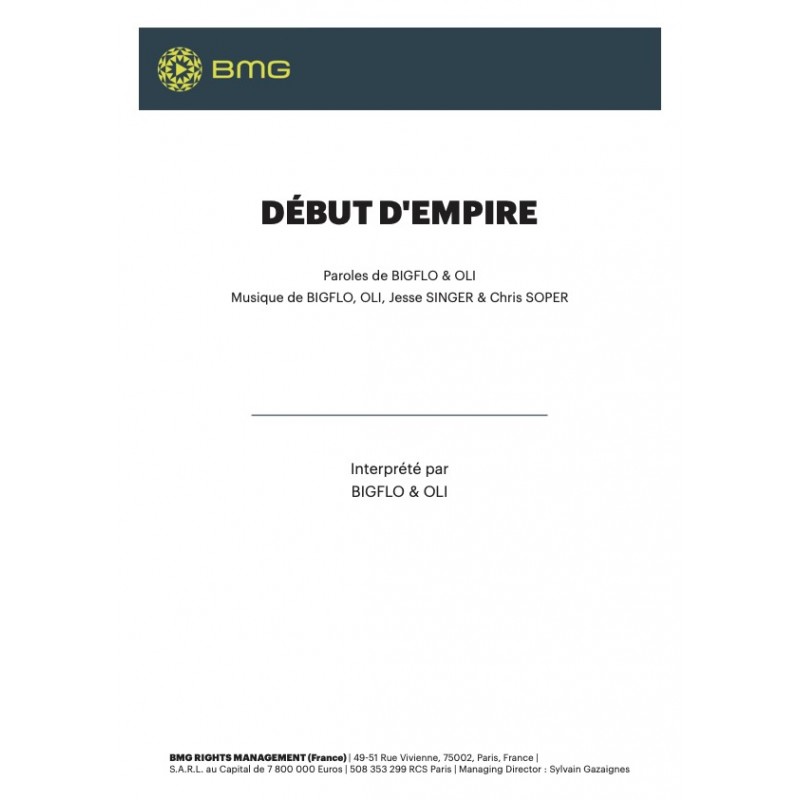 BMG

DÉBUT D'EMPIRE

Paroles de BIGFLO & OLI
Musique de BIGFLO, OLI, Jesse SINGER & Chris SOPER

Interprété par
BIGFLO & OLI

BMG RIGHTS MANAGEMENT (France) | 49-51 Rue Vivienne, 75002, Paris, France |
S.A.R.L. au Capital de 7 800 000 Euros | 508 353 299 RCS Paris | Managing Director : Sylvain Gazaignes